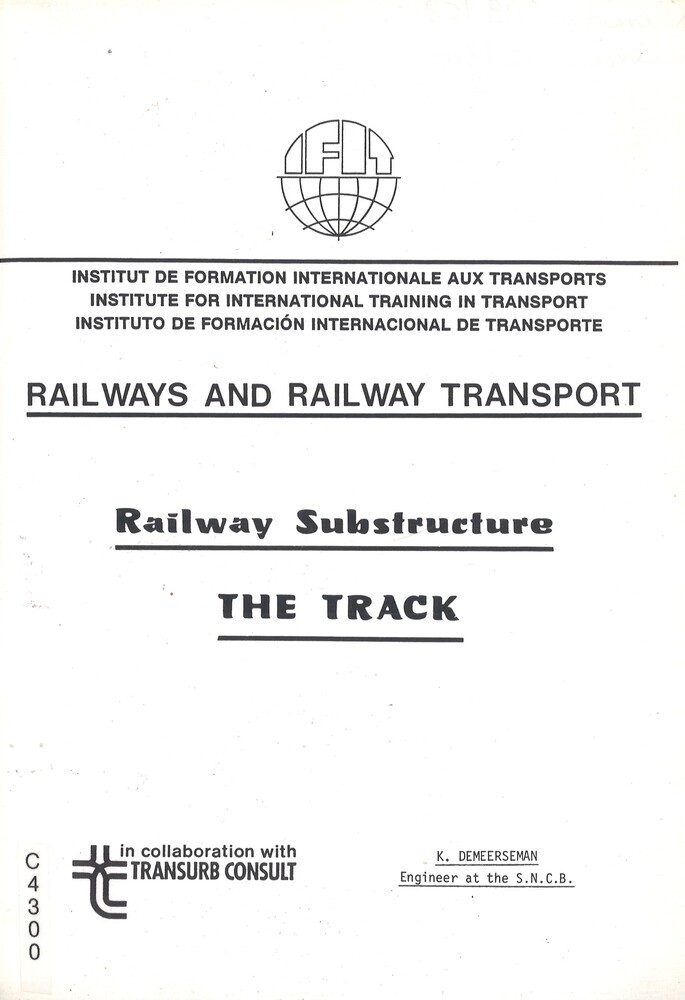 IFIT

INSTITUT DE FORMATION INTERNATIONALE AUX TRANSPORTS
INSTITUTE FOR INTERNATIONAL TRAINING IN TRANSPORT
INSTITUTO DE FORMACIÓN INTERNACIONAL DE TRANSPORTE

RAILWAYS AND RAILWAY TRANSPORT

Railway Substructure

THE TRACK

C
4
3
0
0

in collaboration with
TRANSURB CONSULT

K. DEMEERSEMAN
Engineer at the S.N.C.B.